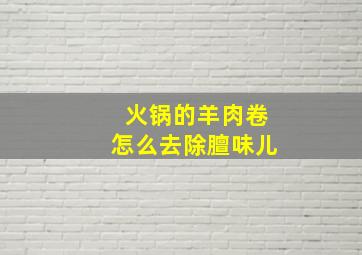 火锅的羊肉卷
怎么去除膻味儿